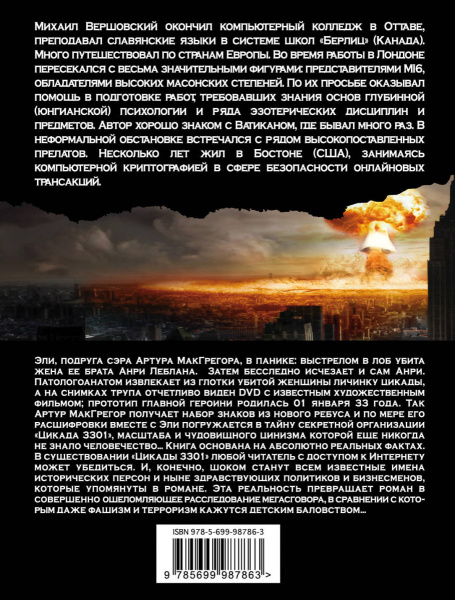 Михаил Вершовский окончил компьютерный колледж в Оттаве, преподавал славянские языки в системе школ «Берлиц» (Канада). Много путешествовал по странам Европы. Во время работы в Лондоне пересекался с весьма значительными фигурами: представителями MI6, обладателями высоких масонских степеней. По их просьбе оказывал помощь в подготовке работ, требовавших знания основ глубинной (юнгианской) психологии и ряда эзотерических дисциплин и предметов. Автор хорошо знаком с Ватиканом, где бывал много раз. В неформальной обстановке встречался с рядом высокопоставленных прелатов. Несколько лет жил в Бостоне (США), занимаясь компьютерной криптографией в сфере безопасности онлайновых трансакций.

Эли, подруга сэра Артура МакГрегора, в панике: выстрелом в лоб убита жена ее брата Анри Леблана. Затем бесследно исчезает и сам Анри. Патологоанатом извлекает из глотки убитой женщины личинку цикады, а на снимках трупа отчетливо виден DVD с известным художественным фильмом; прототип главной героини родилась 01 января 33 года. Так Артур МакГрегор получает набор знаков из нового ребуса и по мере его расшифровки вместе с Эли погружается в тайну секретной организации «Цикада 3301», масштаба и чудовищного цинизма которой еще никогда не знало человечество... Книга основана на абсолютно реальных фактах. В существовании «Цикады 3301» любой читатель с доступом к Интернету может убедиться. И, конечно, шоком станут всем известные имена исторических персон и ныне здравствующих политиков и бизнесменов, которые упомянуты в романе. Эта реальность превращает роман в совершенно ошеломляющее расследование мегасговора, в сравнении с которым даже фашизм и терроризм кажутся детским баловством...

ISBN 978-5-699-98786-3

9 785699 987863 >